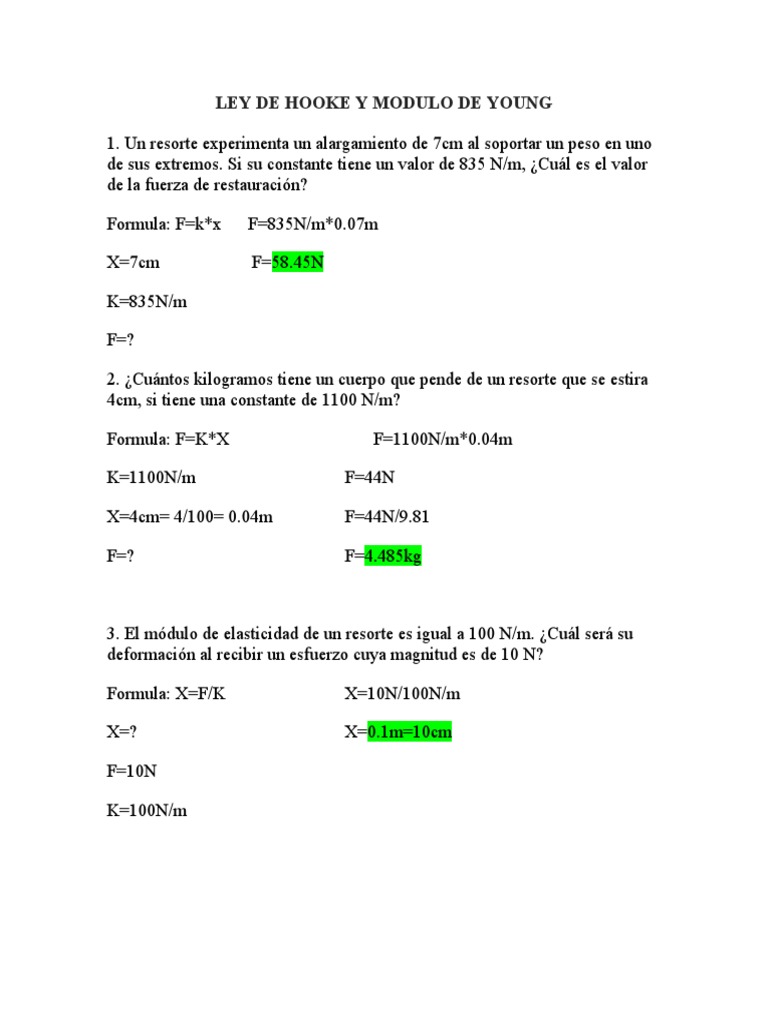 LEY DE HOOKE Y MODULO DE YOUNG

1. Un resorte experimenta un alargamiento de 7cm al soportar un peso en uno de sus extremos. Si su constante tiene un valor de 835 N/m, ¿Cuál es el valor de la fuerza de restauración?

Formula: F=k*x F=835N/m*0.07m

X=7cm F=58.45N

K=835N/m

F=?

2. ¿Cuántos kilogramos tiene un cuerpo que pende de un resorte que se estira 4cm, si tiene una constante de 1100 N/m?

Formula: F=K*X F=1100N/m*0.04m

K=1100N/m F=44N

X=4cm= 4/100= 0.04m F=44N/9.81

F=? F=4.485kg

3. El módulo de elasticidad de un resorte es igual a 100 N/m. ¿Cuál será su deformación al recibir un esfuerzo cuya magnitud es de 10 N?

Formula: X=F/K X=10N/100N/m

X=? X=0.1m=10cm

F=10N

K=100N/m